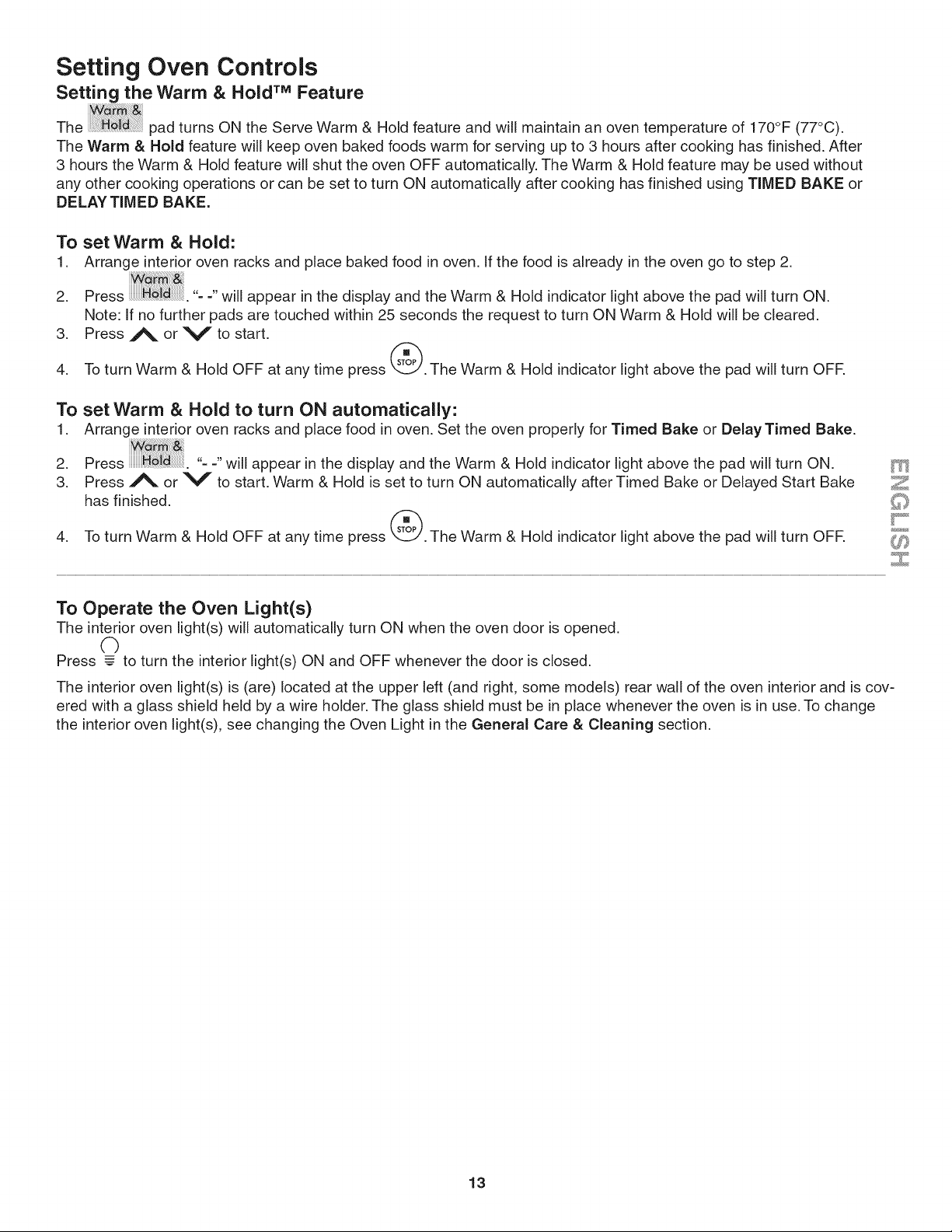 Setting Oven Controls

Setting the Warm & Hold™ Feature

The Warm & Hold pad turns ON the Serve Warm & Hold feature and will maintain an oven temperature of 170°F (77°C). The Warm & Hold feature will keep oven baked foods warm for serving up to 3 hours after cooking has finished. After 3 hours the Warm & Hold feature will shut the oven OFF automatically. The Warm & Hold feature may be used without any other cooking operations or can be set to turn ON automatically after cooking has finished using TIMED BAKE or DELAY TIMED BAKE.

To set Warm & Hold:

1. Arrange interior oven racks and place baked food in oven. If the food is already in the oven go to step 2.
2. Press Warm & Hold. "- -" will appear in the display and the Warm & Hold indicator light above the pad will turn ON. Note: If no further pads are touched within 25 seconds the request to turn ON Warm & Hold will be cleared.
3. Press ∧ or ∨ to start.
4. To turn Warm & Hold OFF at any time press STOP. The Warm & Hold indicator light above the pad will turn OFF.

To set Warm & Hold to turn ON automatically:

1. Arrange interior oven racks and place food in oven. Set the oven properly for Timed Bake or Delay Timed Bake.
2. Press Warm & Hold. "- -" will appear in the display and the Warm & Hold indicator light above the pad will turn ON.
3. Press ∧ or ∨ to start. Warm & Hold is set to turn ON automatically after Timed Bake or Delayed Start Bake has finished.
4. To turn Warm & Hold OFF at any time press STOP. The Warm & Hold indicator light above the pad will turn OFF.

ENGLISH

To Operate the Oven Light(s)

The interior oven light(s) will automatically turn ON when the oven door is opened.

Press to turn the interior light(s) ON and OFF whenever the door is closed.

The interior oven light(s) is (are) located at the upper left (and right, some models) rear wall of the oven interior and is covered with a glass shield held by a wire holder. The glass shield must be in place whenever the oven is in use. To change the interior oven light(s), see changing the Oven Light in the General Care & Cleaning section.

13